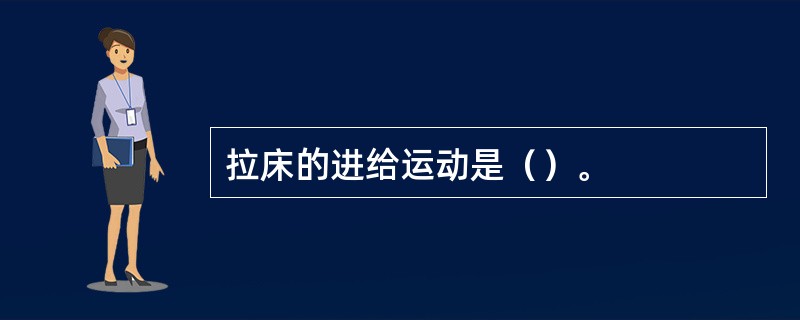 拉床的进给运动是（）。